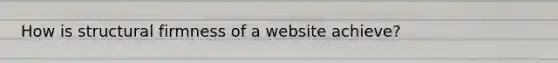 How is structural firmness of a website achieve?